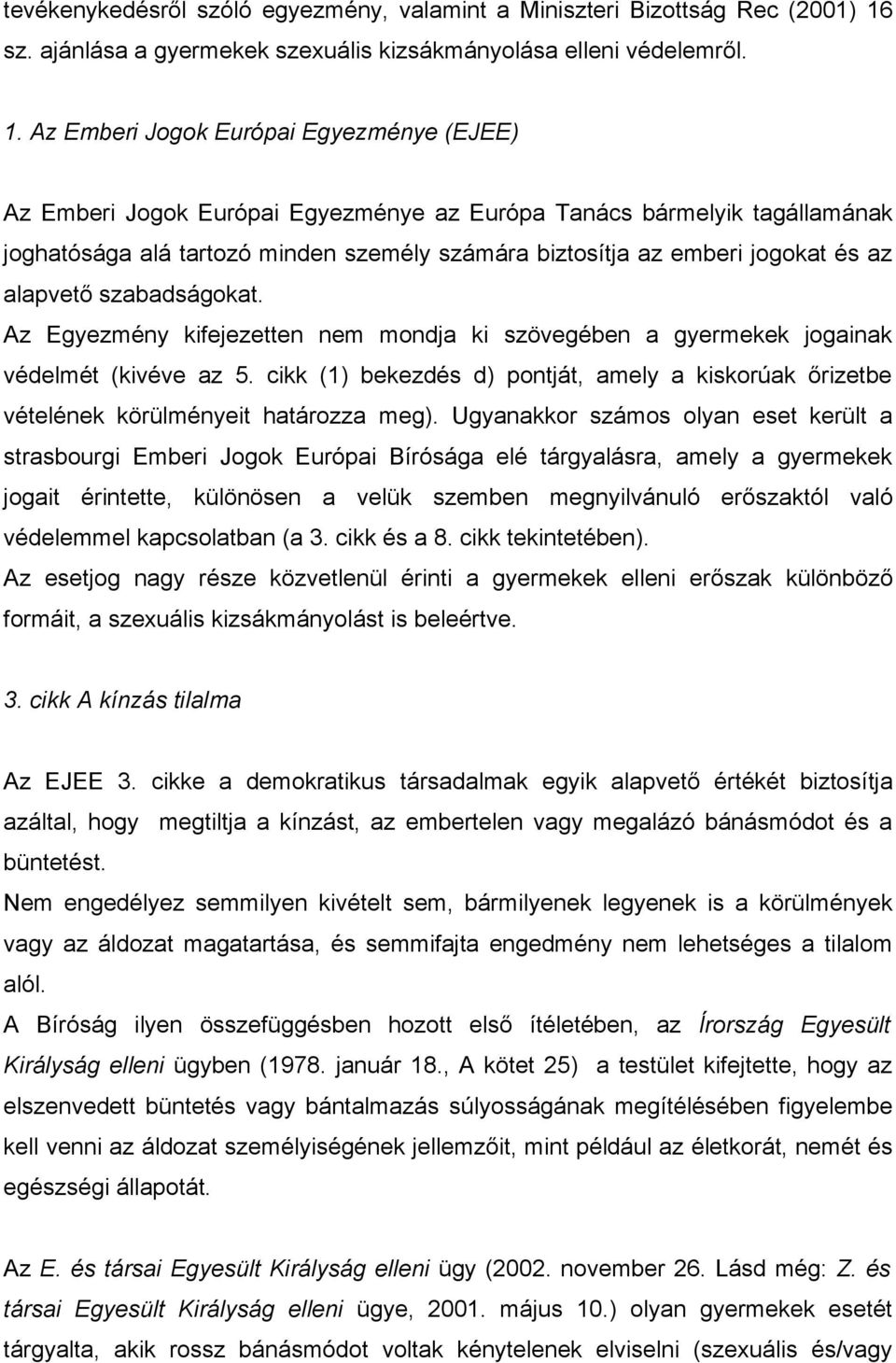 tevékenykedésről szóló egyezmény, valamint a Miniszteri Bizottság Rec (2001) 16 sz. ajánlása a gyermekek szexuális kizsákmányolása elleni védelemről.

1. Az Emberi Jogok Európai Egyezménye (EJEE)

Az Emberi Jogok Európai Egyezménye az Európa Tanács bármelyik tagállamának joghatósága alá tartozó minden személy számára biztosítja az emberi jogokat és az alapvető szabadságokat.
Az Egyezmény kifejezetten nem mondja ki szövegében a gyermekek jogainak védelmét (kivéve az 5. cikk (1) bekezdés d) pontját, amely a kiskorúak őrizetbe vételének körülményeit határozza meg). Ugyanakkor számos olyan eset került a strasbourgi Emberi Jogok Európai Bírósága elé tárgyalásra, amely a gyermekek jogait érintette, különösen a velük szemben megnyilvánuló erőszaktól való védelemmel kapcsolatban (a 3. cikk és a 8. cikk tekintetében).
Az esetjog nagy része közvetlenül érinti a gyermekek elleni erőszak különböző formáit, a szexuális kizsákmányolást is beleértve.

3. cikk A kínzás tilalma

Az EJEE 3. cikke a demokratikus társadalmak egyik alapvető értékét biztosítja azáltal, hogy megtiltja a kínzást, az embertelen vagy megalázó bánásmódot és a büntetést.
Nem engedélyez semmilyen kivételt sem, bármilyenek legyenek is a körülmények vagy az áldozat magatartása, és semmifajta engedmény nem lehetséges a tilalom alól.
A Bíróság ilyen összefüggésben hozott első ítéletében, az Írország Egyesült Királyság elleni ügyben (1978. január 18., A kötet 25) a testület kifejtette, hogy az elszenvedett büntetés vagy bántalmazás súlyosságának megítélésében figyelembe kell venni az áldozat személyiségének jellemzőit, mint például az életkorát, nemét és egészségi állapotát.

Az E. és társai Egyesült Királyság elleni ügy (2002. november 26. Lásd még: Z. és társai Egyesült Királyság elleni ügye, 2001. május 10.) olyan gyermekek esetét tárgyalta, akik rossz bánásmódot voltak kénytelenek elviselni (szexuális és/vagy